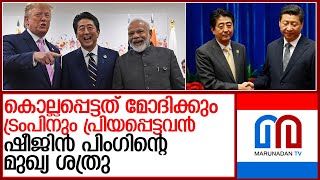 കൊല്ലപ്പെട്ടത് മോദിക്കും ട്രംപിനും പ്രിയപ്പെട്ടവൻ ഷീജിൻ പിംഗിന്റെ മുഖ്യ ശത്രു

MARUNADAN TV